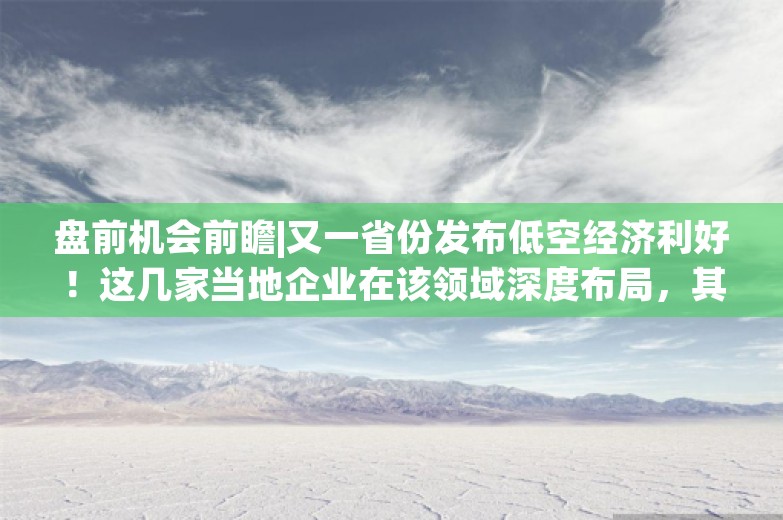 盘前机会前瞻|又一省份发布低空经济利好！这几家当地企业在该领域深度布局，其